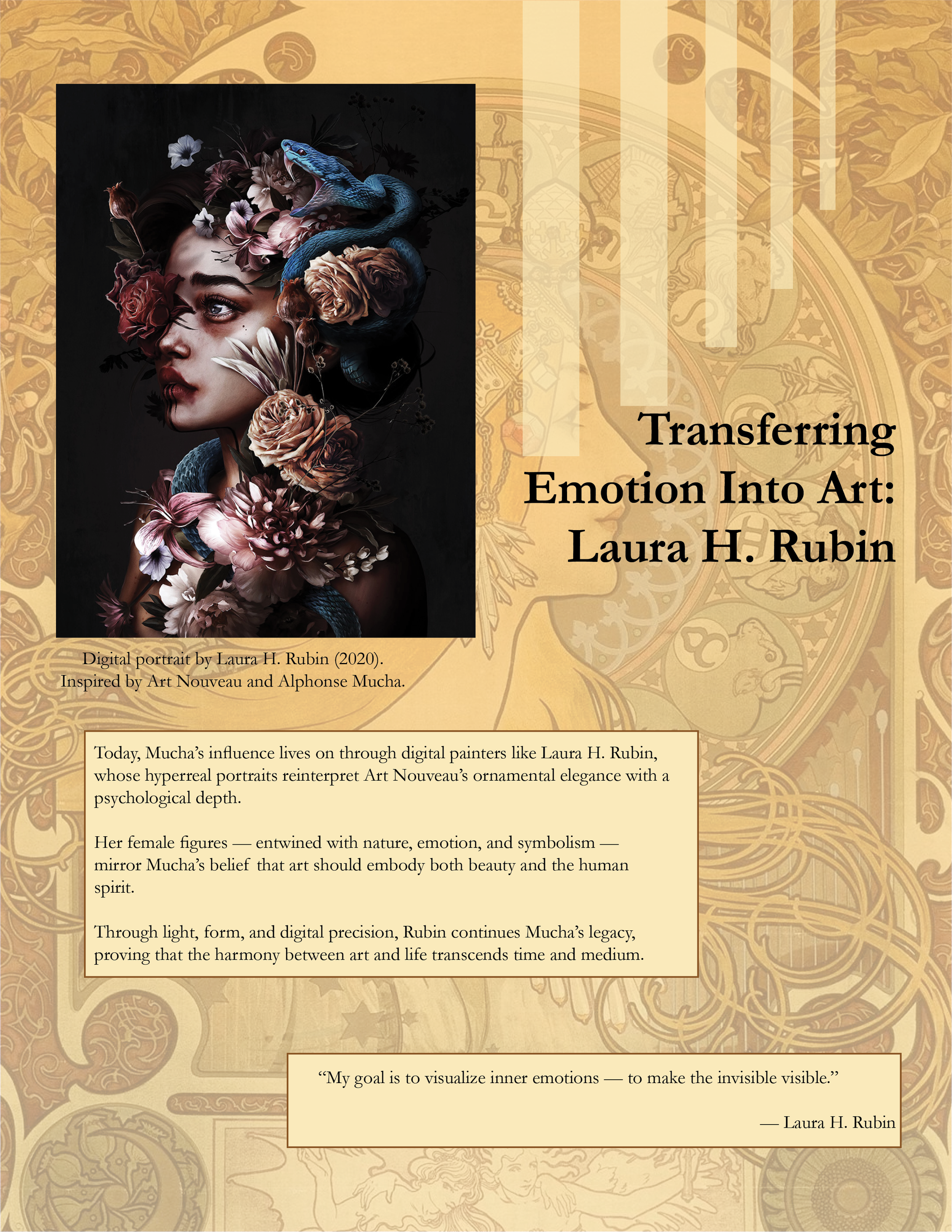 Transferring Emotion Into Art: Laura H. Rubin

Digital portrait by Laura H. Rubin (2020).
Inspired by Art Nouveau and Alphonse Mucha.

Today, Mucha's influence lives on through digital painters like Laura H. Rubin, whose hyperreal portraits reinterpret Art Nouveau's ornamental elegance with a psychological depth.

Her female figures — entwined with nature, emotion, and symbolism — mirror Mucha's belief that art should embody both beauty and the human spirit.

Through light, form, and digital precision, Rubin continues Mucha's legacy, proving that the harmony between art and life transcends time and medium.

"My goal is to visualize inner emotions — to make the invisible visible."

— Laura H. Rubin